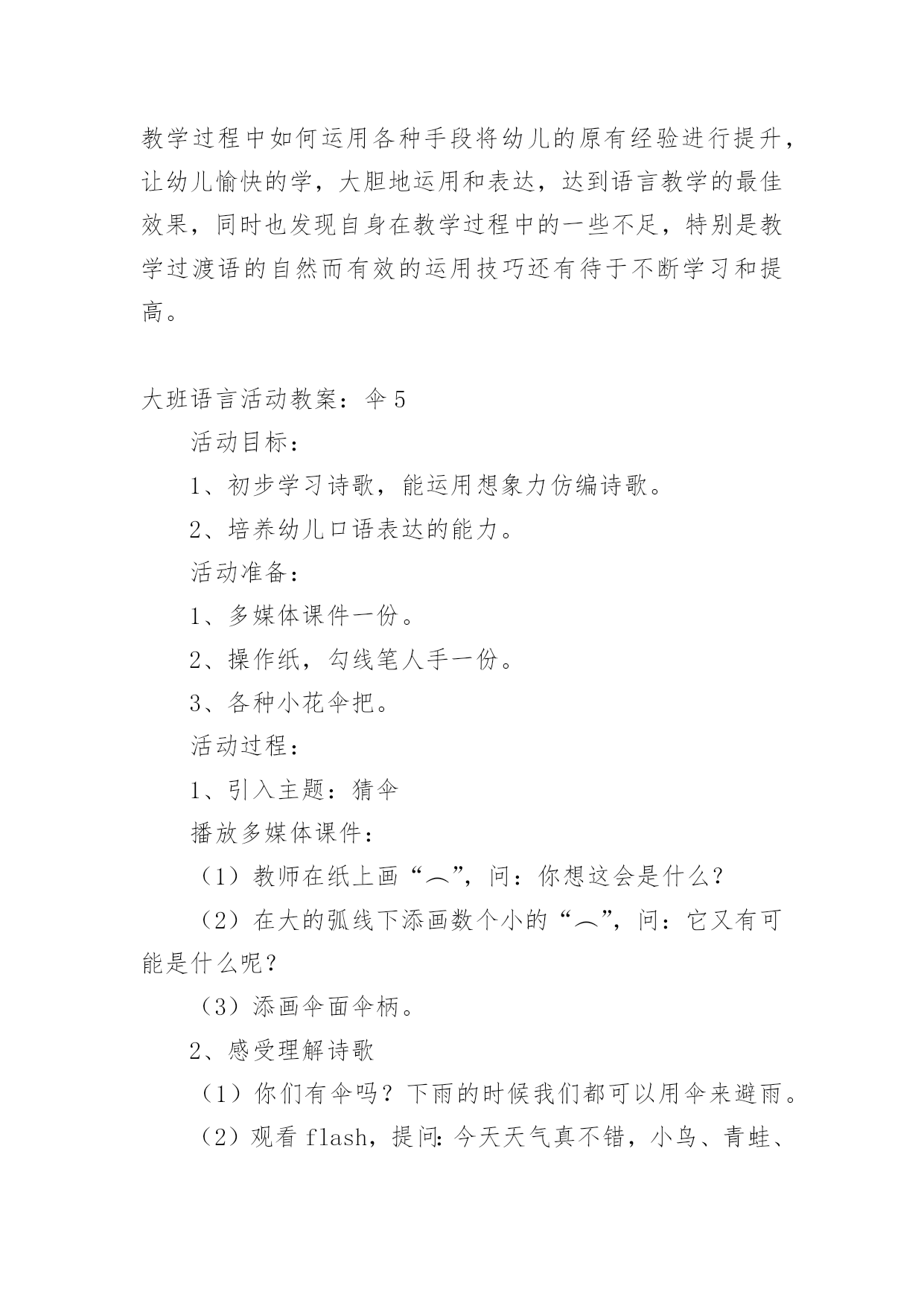 教学过程中如何运用各种手段将幼儿的原有经验进行提升，让幼儿愉快的学，大胆地运用和表达，达到语言教学的最佳效果，同时也发现自身在教学过程中的一些不足，特别是教学过渡语的自然而有效的运用技巧还有待于不断学习和提高。

大班语言活动教案：伞 5

活动目标：

1、初步学习诗歌，能运用想象力仿编诗歌。

2、培养幼儿口语表达的能力。

活动准备：

1、多媒体课件一份。

2、操作纸，勾线笔人手一份。

3、各种小花伞把。

活动过程：

1、引入主题：猜伞

播放多媒体课件：

（1）教师在纸上画“︵”，问：你想这会是什么？

（2）在大的弧线下添画数个小的“︵”，问：它又有可能是什么呢？

（3）添画伞面伞柄。

2、感受理解诗歌

（1）你们有伞吗？下雨的时候我们都可以用伞来避雨。

（2）观看 flash，提问：今天天气真不错，小鸟、青蛙、